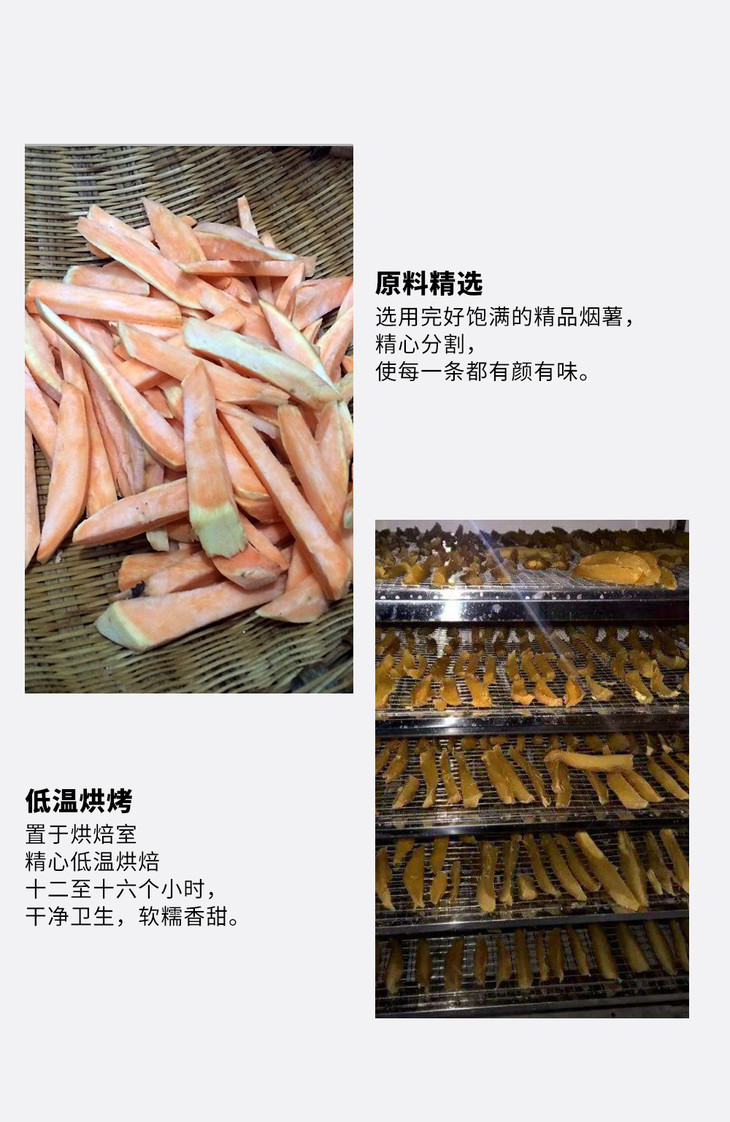 原料精选
选用完好饱满的精品烟薯，
精心分割，
使每一条都有颜有味。

低温烘烤
置于烘焙室
精心低温烘焙
十二至十六个小时，
干净卫生，软糯香甜。